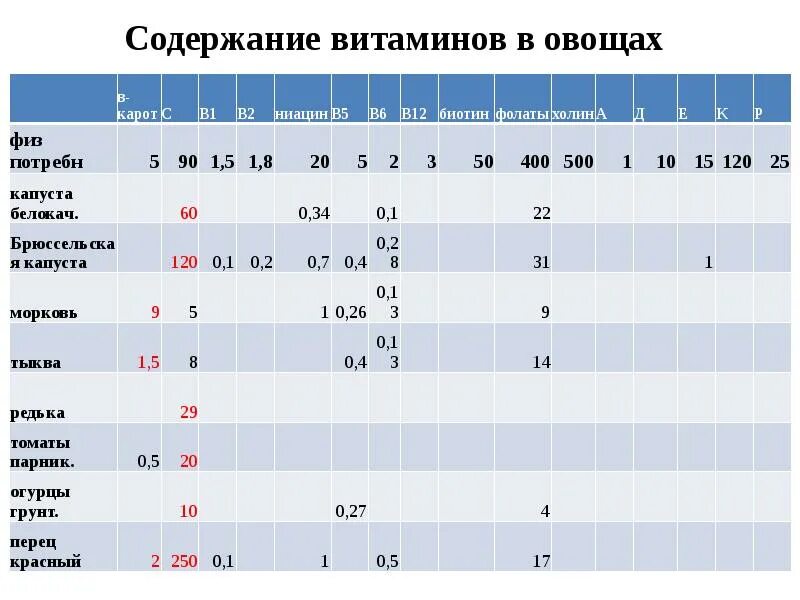 Содержание витаминов в овощах

| | в-карот | С | В1 | В2 | ниацин | В5 | В6 | В12 | биотин | фолаты | холин | А | Д | Е | К | Р |
|---|---|---|---|---|---|---|---|---|---|---|---|---|---|---|---|---|
| физ потребн | 5 | 90 | 1,5 | 1,8 | 20 | 5 | 2 | 3 | 50 | 400 | 500 | 1 | 10 | 15 | 120 | 25 |
| капуста белокач. | | 60 | | | 0,34 | | 0,1 | | | 22 | | | | | | |
| Брюссельская капуста | | 120 | 0,1 | 0,2 | 0,7 | 0,4 | 0,28 | | | 31 | | | | 1 | | |
| морковь | 9 | 5 | | | 1 | 0,26 | 0,13 | | | 9 | | | | | | |
| тыква | 1,5 | 8 | | | | 0,4 | 0,13 | | | 14 | | | | | | |
| редька | | 29 | | | | | | | | | | | | | | |
| томаты парник. | 0,5 | 20 | | | | | | | | | | | | | | |
| огурцы грунт. | | 10 | | | | 0,27 | | | | 4 | | | | | | |
| перец красный | 2 | 250 | 0,1 | | 1 | | 0,5 | | | 17 | | | | | | |